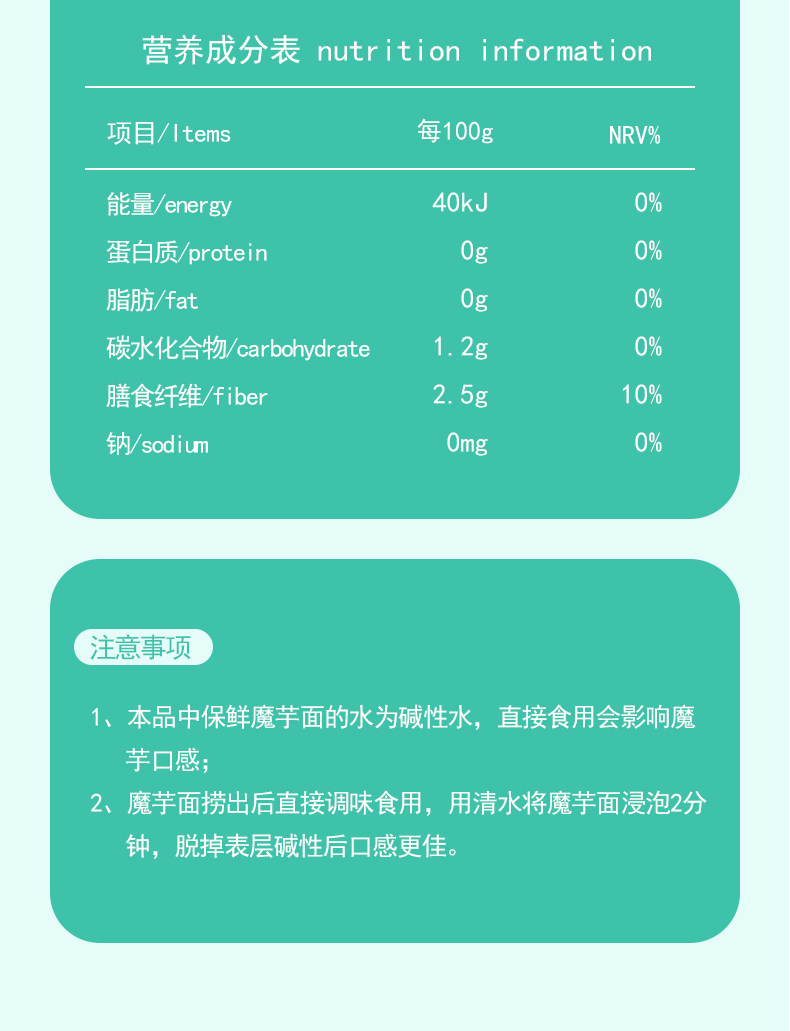 营养成分表 nutrition information

| 项目/Items | 每100g | NRV% |
|---|---|---|
| 能量/energy | 40kJ | 0% |
| 蛋白质/protein | 0g | 0% |
| 脂肪/fat | 0g | 0% |
| 碳水化合物/carbohydrate | 1.2g | 0% |
| 膳食纤维/fiber | 2.5g | 10% |
| 钠/sodium | 0mg | 0% |

注意事项

1、本品中保鲜魔芋面的水为碱性水，直接食用会影响魔芋口感；

2、魔芋面捞出后直接调味食用，用清水将魔芋面浸泡2分钟，脱掉表层碱性后口感更佳。